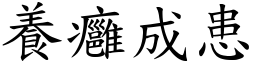 養癰成患